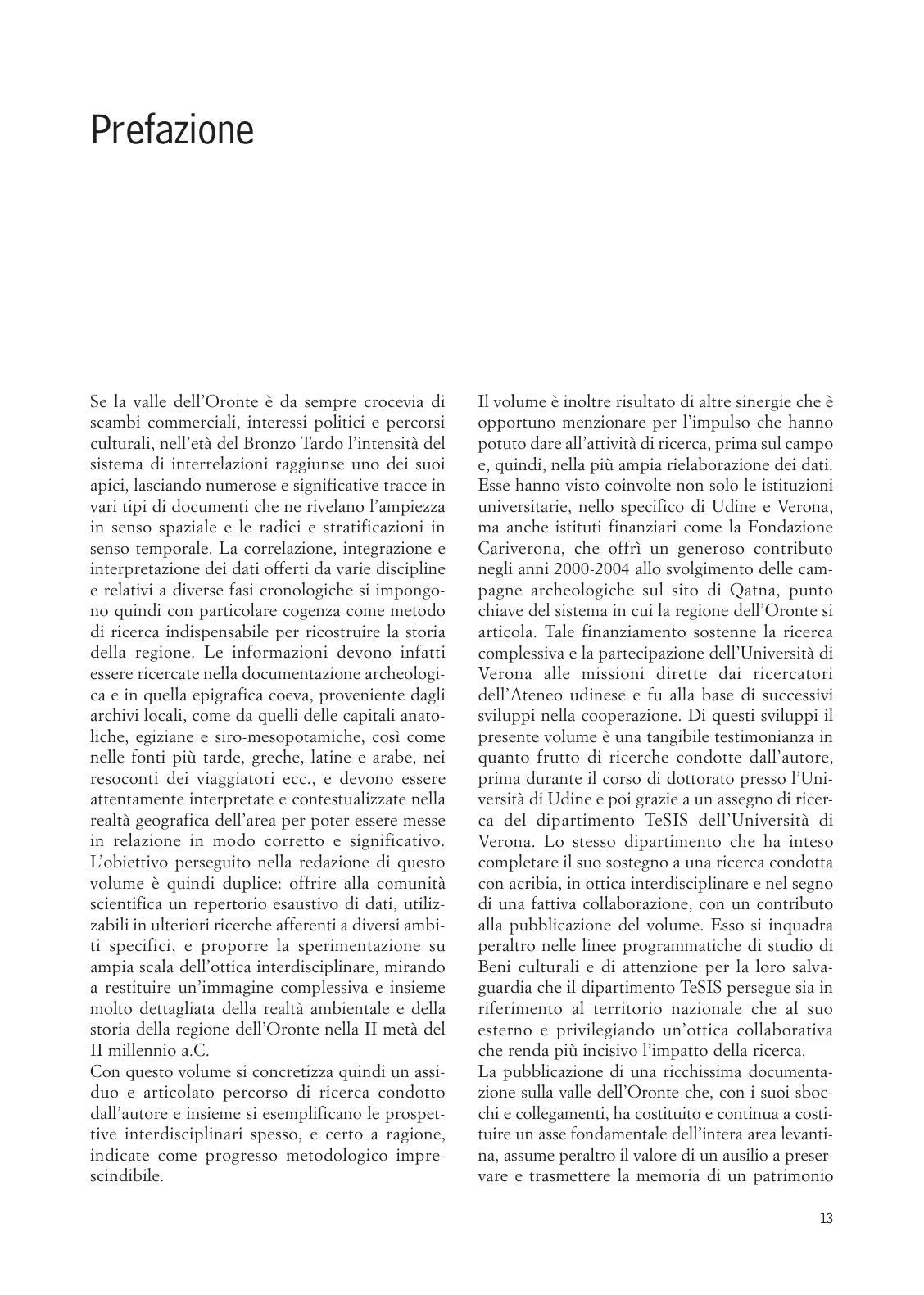 Prefazione

Se la valle dell'Oronte è da sempre crocevia di scambi commerciali, interessi politici e percorsi culturali, nell'età del Bronzo Tardo l'intensità del sistema di interrelazioni raggiunse uno dei suoi apici, lasciando numerose e significative tracce in vari tipi di documenti che ne rivelano l'ampiezza in senso spaziale e le radici e stratificazioni in senso temporale. La correlazione, integrazione e interpretazione dei dati offerti da varie discipline e relativi a diverse fasi cronologiche si impongono quindi con particolare cogenza come metodo di ricerca indispensabile per ricostruire la storia della regione. Le informazioni devono infatti essere ricercate nella documentazione archeologica e in quella epigrafica coeva, proveniente dagli archivi locali, come da quelli delle capitali anatoliche, egiziane e siro-mesopotamiche, così come nelle fonti più tarde, greche, latine e arabe, nei resoconti dei viaggiatori ecc., e devono essere attentamente interpretate e contestualizzate nella realtà geografica dell'area per poter essere messe in relazione in modo corretto e significativo.
L'obiettivo perseguito nella redazione di questo volume è quindi duplice: offrire alla comunità scientifica un repertorio esaustivo di dati, utilizzabili in ulteriori ricerche afferenti a diversi ambiti specifici, e proporre la sperimentazione su ampia scala dell'ottica interdisciplinare, mirando a restituire un'immagine complessiva e insieme molto dettagliata della realtà ambientale e della storia della regione dell'Oronte nella II metà del II millennio a.C.
Con questo volume si concretizza quindi un assiduo e articolato percorso di ricerca condotto dall'autore e insieme si esemplificano le prospettive interdisciplinari spesso, e certo a ragione, indicate come progresso metodologico imprescindibile.

Il volume è inoltre risultato di altre sinergie che è opportuno menzionare per l'impulso che hanno potuto dare all'attività di ricerca, prima sul campo e, quindi, nella più ampia rielaborazione dei dati. Esse hanno visto coinvolte non solo le istituzioni universitarie, nello specifico di Udine e Verona, ma anche istituti finanziari come la Fondazione Cariverona, che offrì un generoso contributo negli anni 2000-2004 allo svolgimento delle campagne archeologiche sul sito di Qatna, punto chiave del sistema in cui la regione dell'Oronte si articola. Tale finanziamento sostenne la ricerca complessiva e la partecipazione dell'Università di Verona alle missioni dirette dai ricercatori dell'Ateneo udinese e fu alla base di successivi sviluppi nella cooperazione. Di questi sviluppi il presente volume è una tangibile testimonianza in quanto frutto di ricerche condotte dall'autore, prima durante il corso di dottorato presso l'Università di Udine e poi grazie a un assegno di ricerca del dipartimento TeSIS dell'Università di Verona. Lo stesso dipartimento che ha inteso completare il suo sostegno a una ricerca condotta con acribia, in ottica interdisciplinare e nel segno di una fattiva collaborazione, con un contributo alla pubblicazione del volume. Esso si inquadra peraltro nelle linee programmatiche di studio di Beni culturali e di attenzione per la loro salvaguardia che il dipartimento TeSIS persegue sia in riferimento al territorio nazionale che al suo esterno e privilegiando un'ottica collaborativa che renda più incisivo l'impatto della ricerca.
La pubblicazione di una ricchissima documentazione sulla valle dell'Oronte che, con i suoi sbocchi e collegamenti, ha costituito e continua a costituire un asse fondamentale dell'intera area levantina, assume peraltro il valore di un ausilio a preservare e trasmettere la memoria di un patrimonio

13